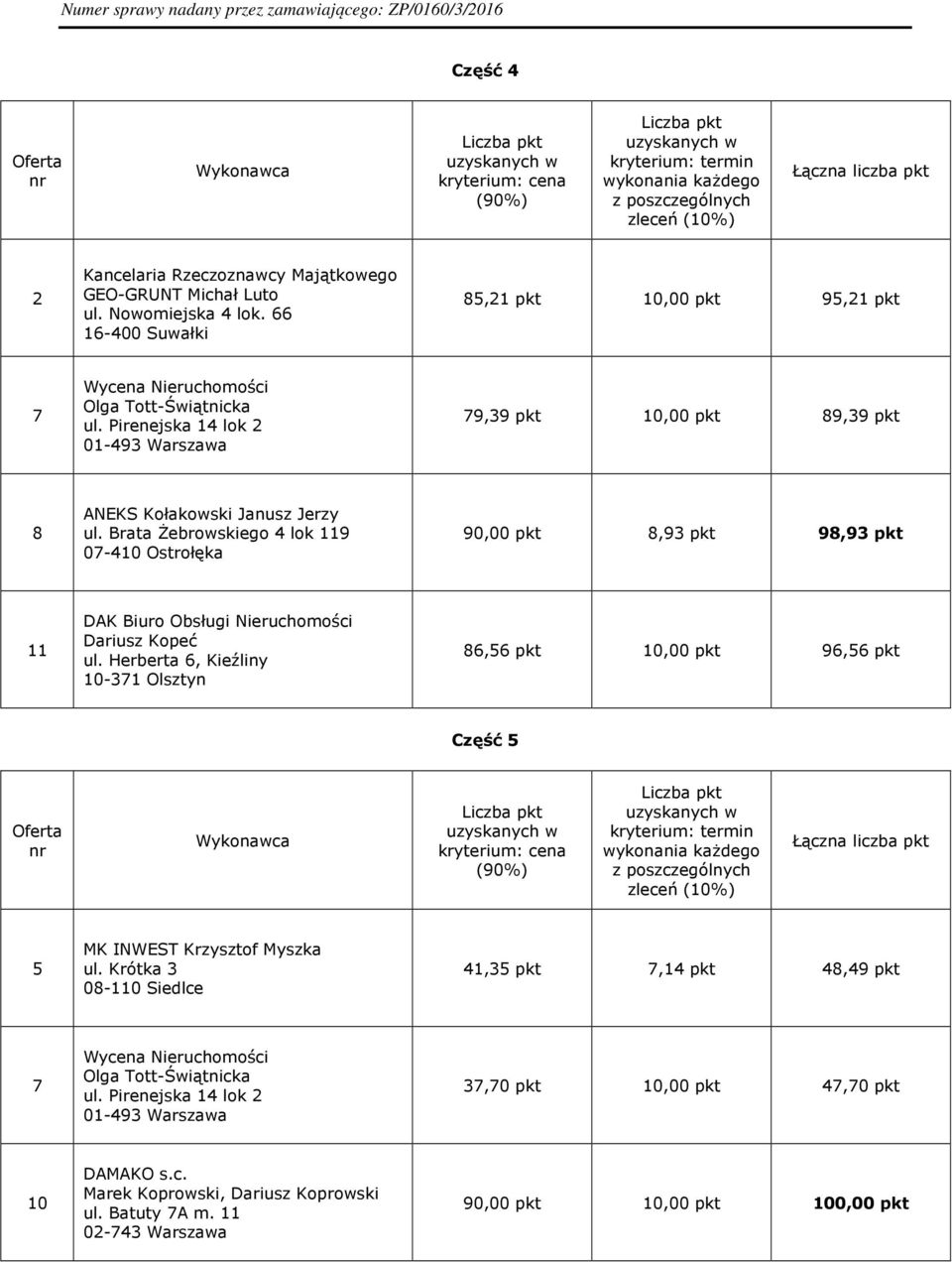 Numer sprawy nadany przez zamawiającego: ZP/0160/3/2016

Część 4

| Oferta nr | Wykonawca | Liczba pkt uzyskanych w kryterium: cena (90%) | Liczba pkt uzyskanych w kryterium: termin wykonania każdego z poszczególnych zleceń (10%) | Łączna liczba pkt |
|---|---|---|---|---|
| 2 | Kancelaria Rzeczoznawcy Majątkowego GEO-GRUNT Michał Luto ul. Nowomiejska 4 lok. 66 16-400 Suwałki | 85,21 pkt | 10,00 pkt | 95,21 pkt |
| 7 | Wycena Nieruchomości Olga Tott-Świątnicka ul. Pirenejska 14 lok 2 01-493 Warszawa | 79,39 pkt | 10,00 pkt | 89,39 pkt |
| 8 | ANEKS Kołakowski Janusz Jerzy ul. Brata Żebrowskiego 4 lok 119 07-410 Ostrołęka | 90,00 pkt | 8,93 pkt | 98,93 pkt |
| 11 | DAK Biuro Obsługi Nieruchomości Dariusz Kopeć ul. Herberta 6, Kieźliny 10-371 Olsztyn | 86,56 pkt | 10,00 pkt | 96,56 pkt |

Część 5

| Oferta nr | Wykonawca | Liczba pkt uzyskanych w kryterium: cena (90%) | Liczba pkt uzyskanych w kryterium: termin wykonania każdego z poszczególnych zleceń (10%) | Łączna liczba pkt |
|---|---|---|---|---|
| 5 | MK INWEST Krzysztof Myszka ul. Krótka 3 08-110 Siedlce | 41,35 pkt | 7,14 pkt | 48,49 pkt |
| 7 | Wycena Nieruchomości Olga Tott-Świątnicka ul. Pirenejska 14 lok 2 01-493 Warszawa | 37,70 pkt | 10,00 pkt | 47,70 pkt |
| 10 | DAMAKO s.c. Marek Koprowski, Dariusz Koprowski ul. Batuty 7A m. 11 02-743 Warszawa | 90,00 pkt | 10,00 pkt | 100,00 pkt |